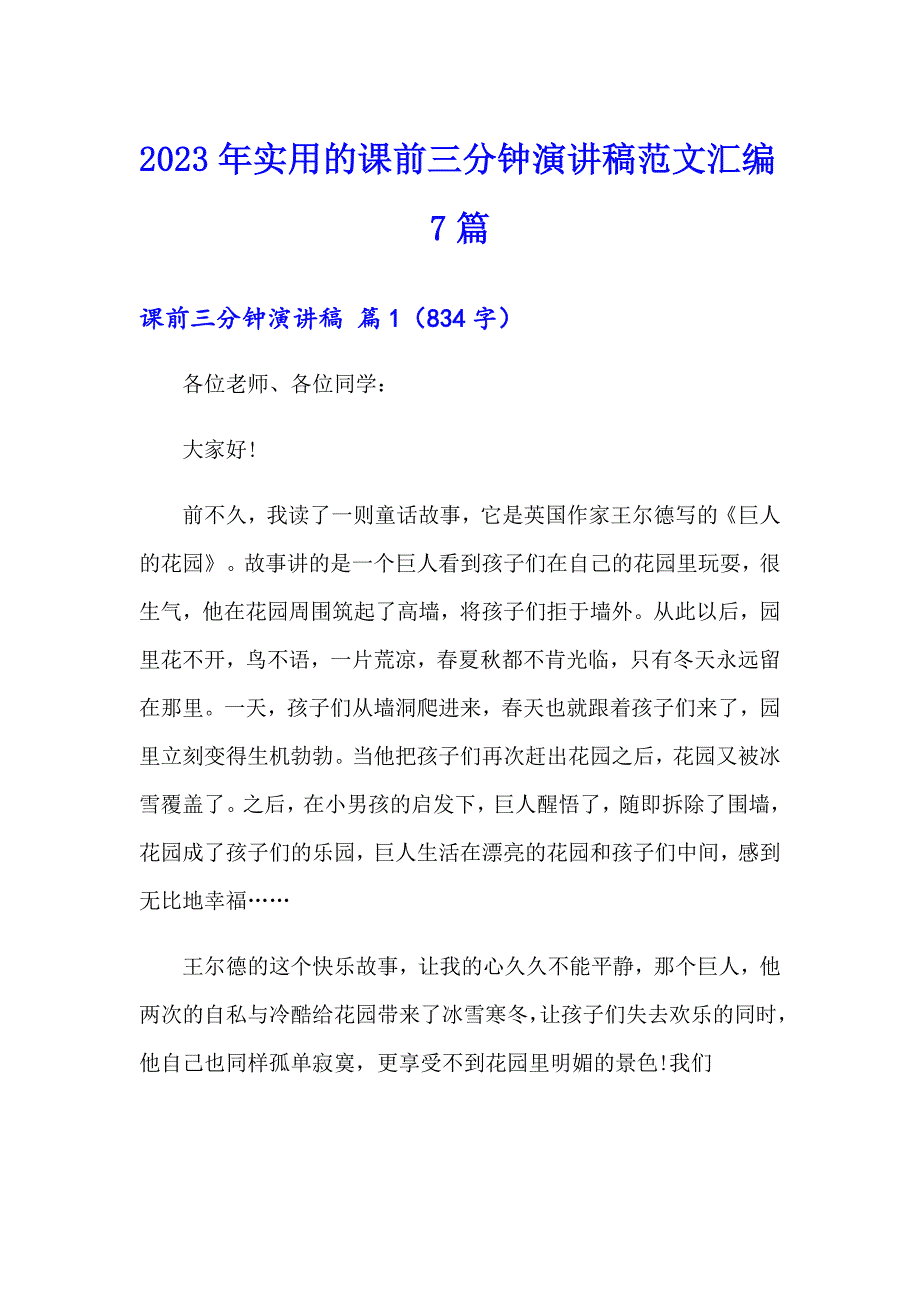 2023年实用的课前三分钟演讲稿范文汇编7篇

课前三分钟演讲稿 篇1（834字）

各位老师、各位同学：

大家好!

前不久，我读了一则童话故事，它是英国作家王尔德写的《巨人的花园》。故事讲的是一个巨人看到孩子们在自己的花园里玩耍，很生气，他在花园周围筑起了高墙，将孩子们拒于墙外。从此以后，园里花不开，鸟不语，一片荒凉，春夏秋都不肯光临，只有冬天永远留在那里。一天，孩子们从墙洞爬进来，春天也就跟着孩子们来了，园里立刻变得生机勃勃。当他把孩子们再次赶出花园之后，花园又被冰雪覆盖了。之后，在小男孩的启发下，巨人醒悟了，随即拆除了围墙，花园成了孩子们的乐园，巨人生活在漂亮的花园和孩子们中间，感到无比地幸福……

王尔德的这个快乐故事，让我的心久久不能平静，那个巨人，他两次的自私与冷酷给花园带来了冰雪寒冬，让孩子们失去欢乐的同时，他自己也同样孤单寂寞，更享受不到花园里明媚的景色!我们